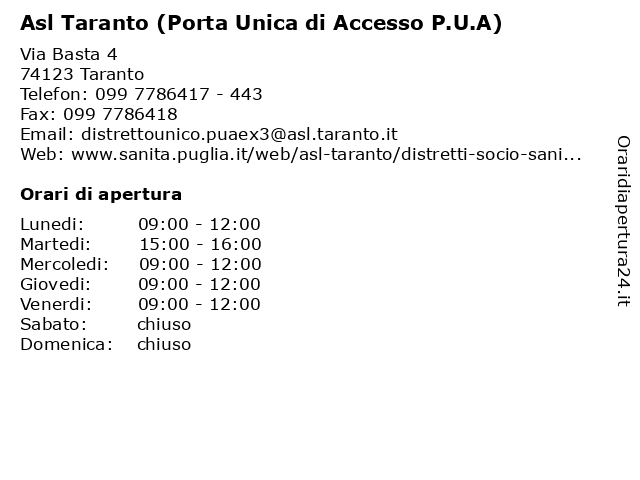 Asl Taranto (Porta Unica di Accesso P.U.A)

Via Basta 4
74123 Taranto
Telefon: 099 7786417 - 443
Fax: 099 7786418
Email: distrettounico.puaex3@asl.taranto.it
Web: www.sanita.puglia.it/web/asl-taranto/distretti-socio-sani...

Orari di apertura

| | |
|---|---|
| Lunedi: | 09:00 - 12:00 |
| Martedi: | 15:00 - 16:00 |
| Mercoledi: | 09:00 - 12:00 |
| Giovedi: | 09:00 - 12:00 |
| Venerdi: | 09:00 - 12:00 |
| Sabato: | chiuso |
| Domenica: | chiuso |

Oraridiapertura24.it